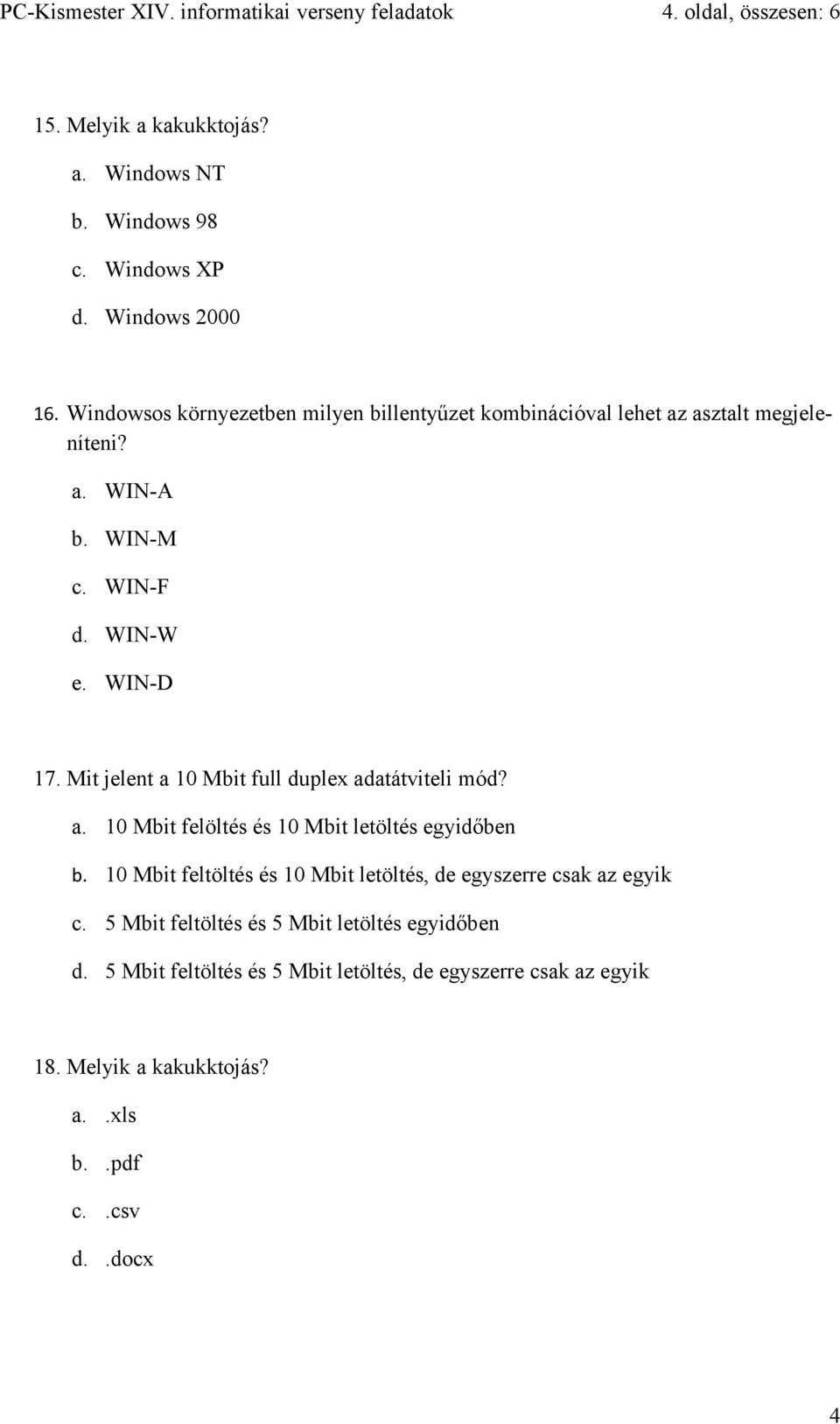 PC-Kismester XIV. informatikai verseny feladatok 4. oldal, összesen: 6

15. Melyik a kakukktojás?

a. Windows NT

b. Windows 98

c. Windows XP

d. Windows 2000

16. Windowsos környezetben milyen billentyűzet kombinációval lehet az asztalt megjeleníteni?

a. WIN-A

b. WIN-M

c. WIN-F

d. WIN-W

e. WIN-D

17. Mit jelent a 10 Mbit full duplex adatátviteli mód?

a. 10 Mbit felöltés és 10 Mbit letöltés egyidőben

b. 10 Mbit feltöltés és 10 Mbit letöltés, de egyszerre csak az egyik

c. 5 Mbit feltöltés és 5 Mbit letöltés egyidőben

d. 5 Mbit feltöltés és 5 Mbit letöltés, de egyszerre csak az egyik

18. Melyik a kakukktojás?

a. .xls

b. .pdf

c. .csv

d. .docx

4